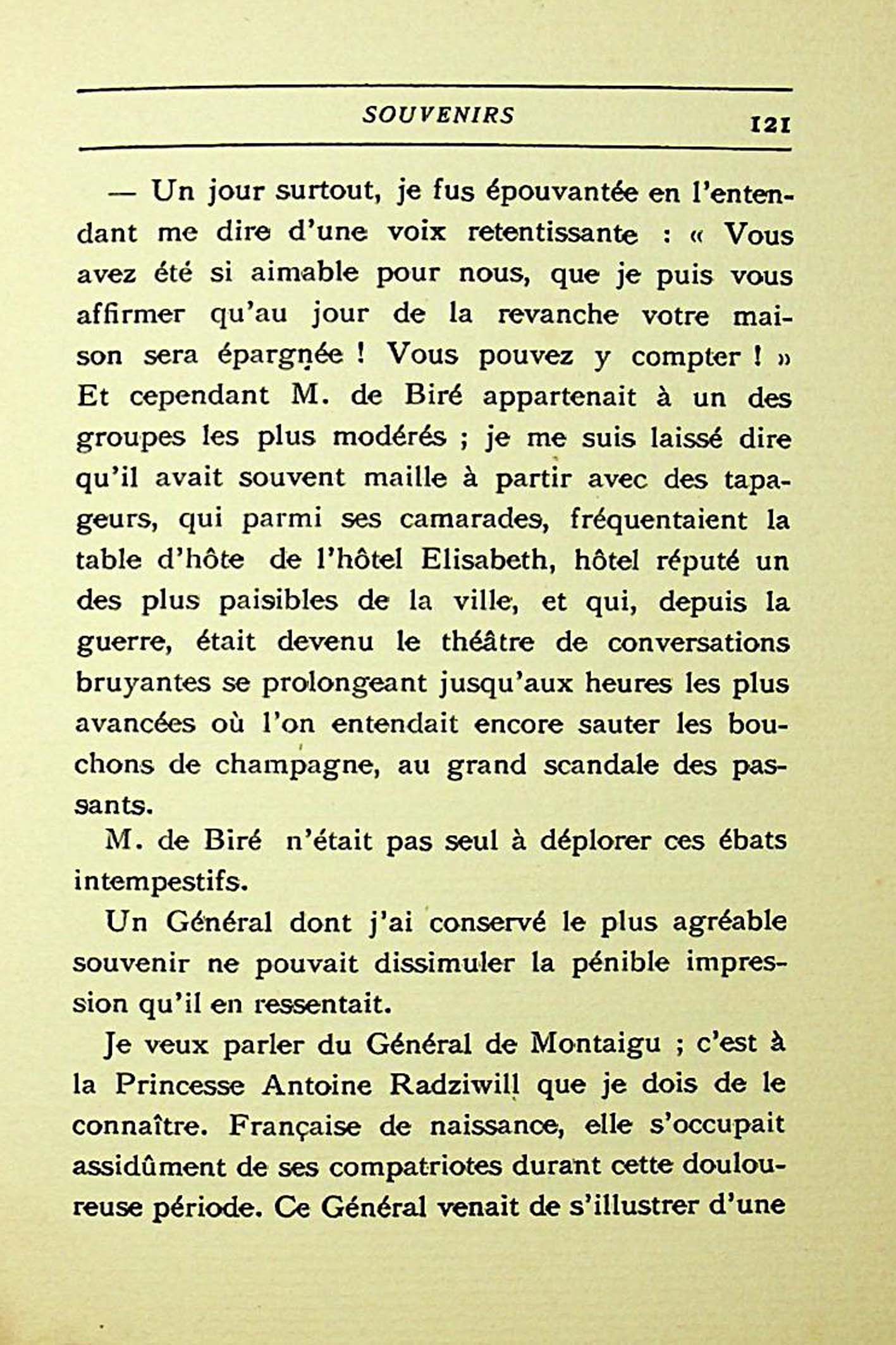 SOUVENIRS 121

— Un jour surtout, je fus épouvantée en l'entendant me dire d'une voix retentissante : « Vous avez été si aimable pour nous, que je puis vous affirmer qu'au jour de la revanche votre maison sera épargnée ! Vous pouvez y compter ! » Et cependant M. de Biré appartenait à un des groupes les plus modérés ; je me suis laissé dire qu'il avait souvent maille à partir avec des tapageurs, qui parmi ses camarades, fréquentaient la table d'hôte de l'hôtel Elisabeth, hôtel réputé un des plus paisibles de la ville, et qui, depuis la guerre, était devenu le théâtre de conversations bruyantes se prolongeant jusqu'aux heures les plus avancées où l'on entendait encore sauter les bouchons de champagne, au grand scandale des passants.

M. de Biré n'était pas seul à déplorer ces ébats intempestifs.

Un Général dont j'ai conservé le plus agréable souvenir ne pouvait dissimuler la pénible impression qu'il en ressentait.

Je veux parler du Général de Montaigu ; c'est à la Princesse Antoine Radziwill que je dois de le connaître. Française de naissance, elle s'occupait assidûment de ses compatriotes durant cette douloureuse période. Ce Général venait de s'illustrer d'une